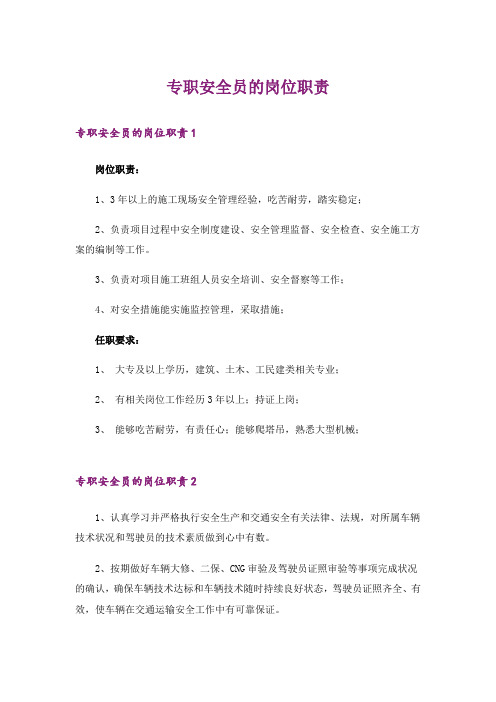 专职安全员的岗位职责

专职安全员的岗位职责1

岗位职责：

1、3年以上的施工现场安全管理经验，吃苦耐劳，踏实稳定；

2、负责项目过程中安全制度建设、安全管理监督、安全检查、安全施工方案的编制等工作。

3、负责对项目施工班组人员安全培训、安全督察等工作；

4、对安全措施能实施监控管理，采取措施；

任职要求：

1、 大专及以上学历，建筑、土木、工民建类相关专业；

2、 有相关岗位工作经历3年以上；持证上岗；

3、 能够吃苦耐劳，有责任心；能够爬塔吊，熟悉大型机械；

专职安全员的岗位职责2

1、认真学习并严格执行安全生产和交通安全有关法律、法规，对所属车辆技术状况和驾驶员的技术素质做到心中有数。

2、按期做好车辆大修、二保、CNG审验及驾驶员证照审验等事项完成状况的确认，确保车辆技术达标和车辆技术随时持续良好状态，驾驶员证照齐全、有效，使车辆在交通运输安全工作中有可靠保证。